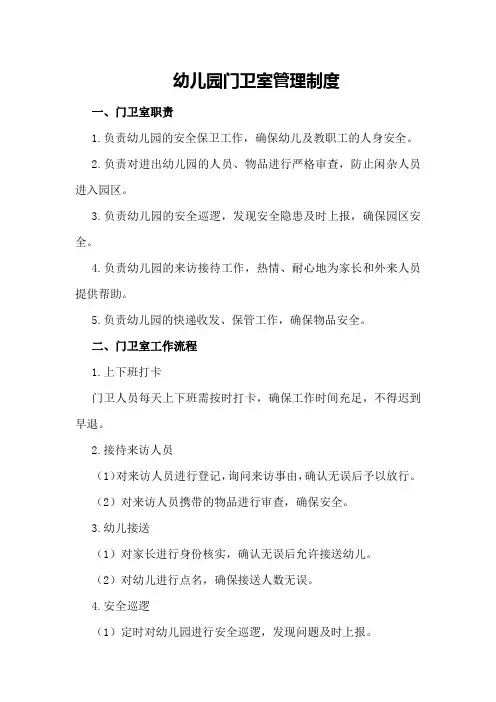 幼儿园门卫室管理制度

一、门卫室职责

1.负责幼儿园的安全保卫工作，确保幼儿及教职工的人身安全。

2.负责对进出幼儿园的人员、物品进行严格审查，防止闲杂人员进入园区。

3.负责幼儿园的安全巡逻，发现安全隐患及时上报，确保园区安全。

4.负责幼儿园的来访接待工作，热情、耐心地为家长和外来人员提供帮助。

5.负责幼儿园的快递收发、保管工作，确保物品安全。

二、门卫室工作流程

1.上下班打卡

门卫人员每天上下班需按时打卡，确保工作时间充足，不得迟到早退。

2.接待来访人员

（1）对来访人员进行登记，询问来访事由，确认无误后予以放行。

（2）对来访人员携带的物品进行审查，确保安全。

3.幼儿接送

（1）对家长进行身份核实，确认无误后允许接送幼儿。

（2）对幼儿进行点名，确保接送人数无误。

4.安全巡逻

（1）定时对幼儿园进行安全巡逻，发现问题及时上报。